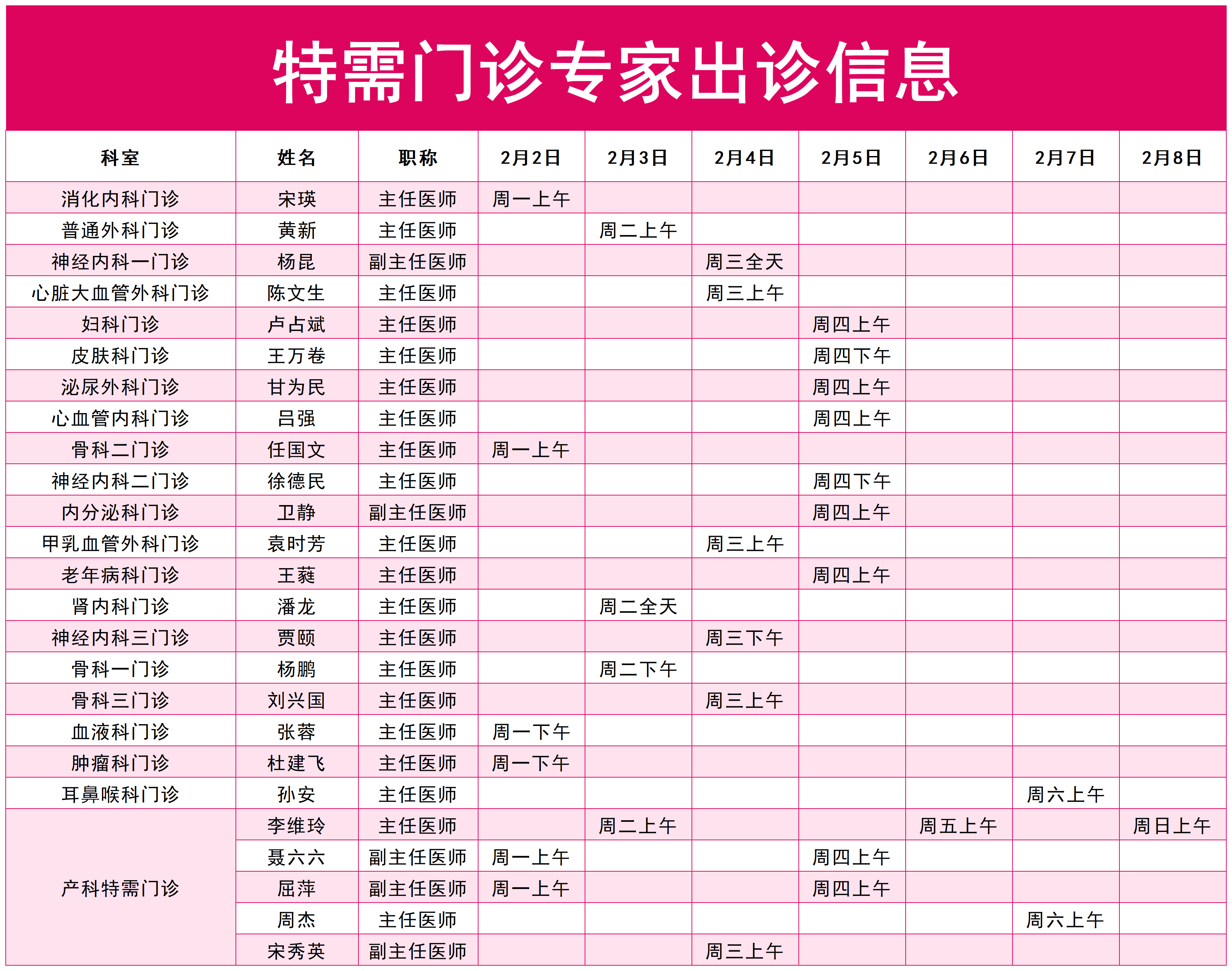 特需门诊专家出诊信息

| 科室 | 姓名 | 职称 | 2月2日 | 2月3日 | 2月4日 | 2月5日 | 2月6日 | 2月7日 | 2月8日 |
|---|---|---|---|---|---|---|---|---|---|
| 消化内科门诊 | 宋瑛 | 主任医师 | 周一上午 | | | | | | |
| 普通外科门诊 | 黄新 | 主任医师 | | 周二上午 | | | | | |
| 神经内科一门诊 | 杨昆 | 副主任医师 | | | 周三全天 | | | | |
| 心脏大血管外科门诊 | 陈文生 | 主任医师 | | | 周三上午 | | | | |
| 妇科门诊 | 卢占斌 | 主任医师 | | | | 周四上午 | | | |
| 皮肤科门诊 | 王万卷 | 主任医师 | | | | 周四下午 | | | |
| 泌尿外科门诊 | 甘为民 | 主任医师 | | | | 周四上午 | | | |
| 心血管内科门诊 | 吕强 | 主任医师 | | | | 周四上午 | | | |
| 骨科二门诊 | 任国文 | 主任医师 | 周一上午 | | | | | | |
| 神经内科二门诊 | 徐德民 | 主任医师 | | | | 周四下午 | | | |
| 内分泌科门诊 | 卫静 | 副主任医师 | | | | 周四上午 | | | |
| 甲乳血管外科门诊 | 袁时芳 | 主任医师 | | | 周三上午 | | | | |
| 老年病科门诊 | 王蕤 | 主任医师 | | | | 周四上午 | | | |
| 肾内科门诊 | 潘龙 | 主任医师 | | 周二全天 | | | | | |
| 神经内科三门诊 | 贾颐 | 主任医师 | | | 周三下午 | | | | |
| 骨科一门诊 | 杨鹏 | 主任医师 | | 周二下午 | | | | | |
| 骨科三门诊 | 刘兴国 | 主任医师 | | | 周三上午 | | | | |
| 血液科门诊 | 张蓉 | 主任医师 | 周一下午 | | | | | | |
| 肿瘤科门诊 | 杜建飞 | 主任医师 | 周一下午 | | | | | | |
| 耳鼻喉科门诊 | 孙安 | 主任医师 | | | | | | 周六上午 | |
| 产科特需门诊 | 李维玲 | 主任医师 | | 周二上午 | | | 周五上午 | | 周日上午 |
| | 聂六六 | 副主任医师 | 周一上午 | | | 周四上午 | | | |
| | 屈萍 | 副主任医师 | 周一上午 | | | 周四上午 | | | |
| | 周杰 | 主任医师 | | | | | | 周六上午 | |
| | 宋秀英 | 副主任医师 | | | 周三上午 | | | | |